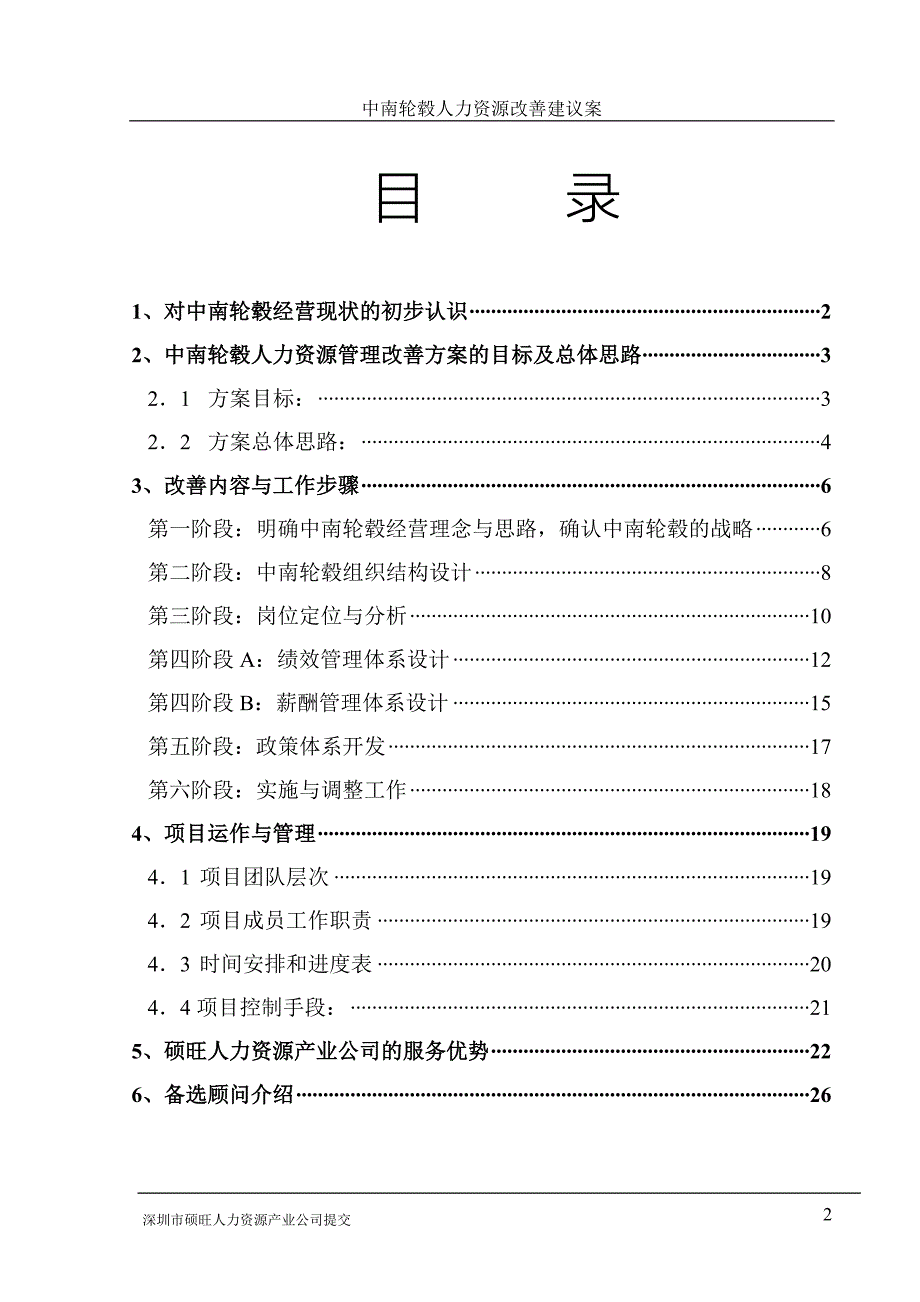 中南轮毂人力资源改善建议案

目　　录

1、对中南轮毂经营现状的初步认识……2

2、中南轮毂人力资源管理改善方案的目标及总体思路……3

2．1　方案目标：……3

2．2　方案总体思路：……4

3、改善内容与工作步骤……6

第一阶段：明确中南轮毂经营理念与思路，确认中南轮毂的战略……6

第二阶段：中南轮毂组织结构设计……8

第三阶段：岗位定位与分析……10

第四阶段 A：绩效管理体系设计……12

第四阶段 B：薪酬管理体系设计……15

第五阶段：政策体系开发……17

第六阶段：实施与调整工作……18

4、项目运作与管理……19

4．1 项目团队层次……19

4．2 项目成员工作职责……19

4．3 时间安排和进度表……20

4．4 项目控制手段：……21

5、硕旺人力资源产业公司的服务优势……22

6、备选顾问介绍……26

深圳市硕旺人力资源产业公司提交

2